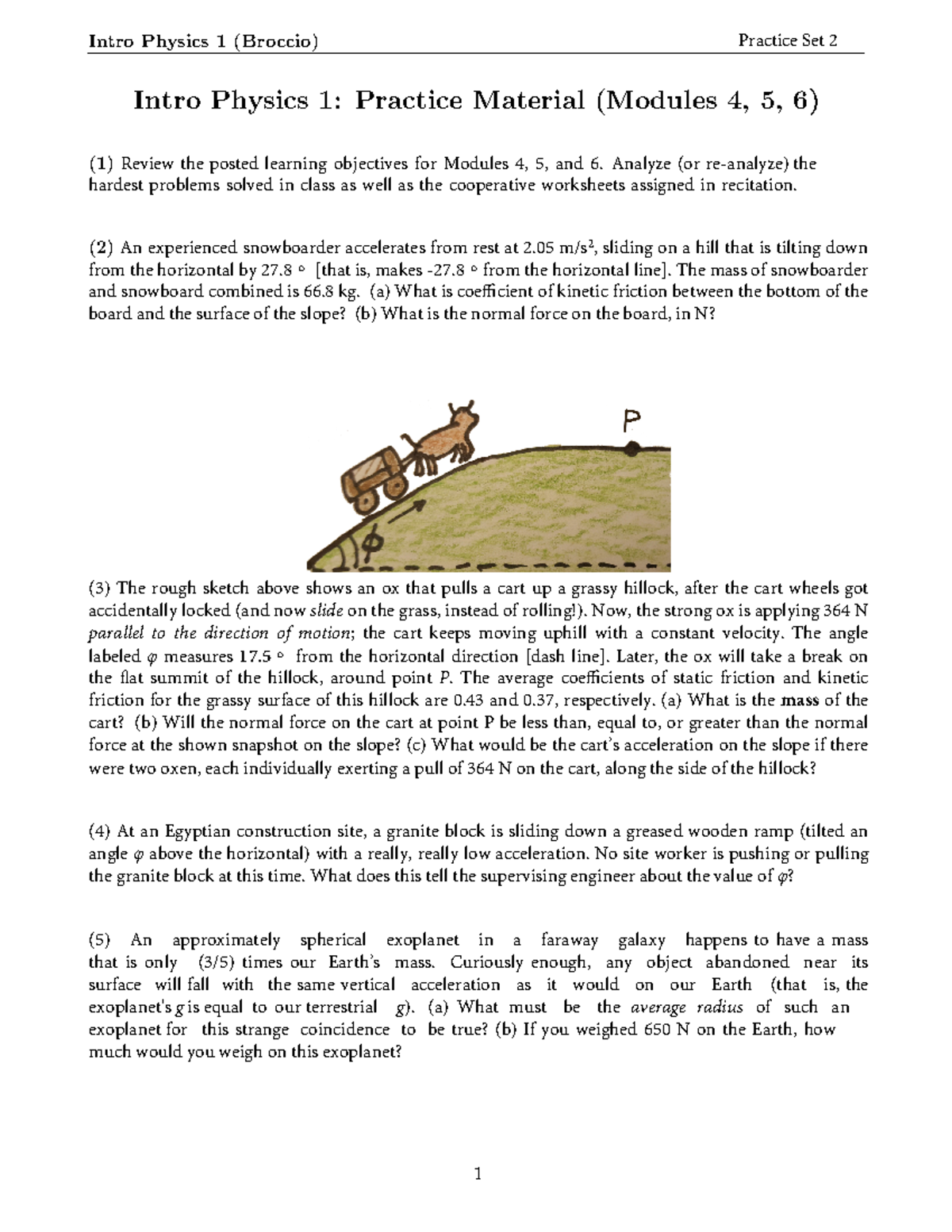 Intro Physics 1 (Broccio)

Practice Set 2

Intro Physics 1: Practice Material (Modules 4, 5, 6)

(1) Review the posted learning objectives for Modules 4, 5, and 6. Analyze (or re-analyze) the hardest problems solved in class as well as the cooperative worksheets assigned in recitation.

(2) An experienced snowboarder accelerates from rest at 2.05 m/s$^2$, sliding on a hill that is tilting down from the horizontal by 27.8 ° [that is, makes -27.8 ° from the horizontal line]. The mass of snowboarder and snowboard combined is 66.8 kg. (a) What is coefficient of kinetic friction between the bottom of the board and the surface of the slope? (b) What is the normal force on the board, in N?

P

$\phi$

(3) The rough sketch above shows an ox that pulls a cart up a grassy hillock, after the cart wheels got accidentally locked (and now slide on the grass, instead of rolling!). Now, the strong ox is applying 364 N parallel to the direction of motion; the cart keeps moving uphill with a constant velocity. The angle labeled $\varphi$ measures 17.5 ° from the horizontal direction [dash line]. Later, the ox will take a break on the flat summit of the hillock, around point P. The average coefficients of static friction and kinetic friction for the grassy surface of this hillock are 0.43 and 0.37, respectively. (a) What is the mass of the cart? (b) Will the normal force on the cart at point P be less than, equal to, or greater than the normal force at the shown snapshot on the slope? (c) What would be the cart's acceleration on the slope if there were two oxen, each individually exerting a pull of 364 N on the cart, along the side of the hillock?

(4) At an Egyptian construction site, a granite block is sliding down a greased wooden ramp (tilted an angle $\varphi$ above the horizontal) with a really, really low acceleration. No site worker is pushing or pulling the granite block at this time. What does this tell the supervising engineer about the value of $\varphi$?

(5) An approximately spherical exoplanet in a faraway galaxy happens to have a mass that is only (3/5) times our Earth's mass. Curiously enough, any object abandoned near its surface will fall with the same vertical acceleration as it would on our Earth (that is, the exoplanet's $g$ is equal to our terrestrial $g$). (a) What must be the average radius of such an exoplanet for this strange coincidence to be true? (b) If you weighed 650 N on the Earth, how much would you weigh on this exoplanet?

1